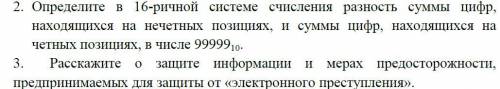 2. Определите в 16-ричной системе счисления разность суммы цифр, находящихся на нечетных позициях, и суммы цифр, находящихся на четных позициях, в числе $99999_{10}$.

3. Расскажите о защите информации и мерах предосторожности, предпринимаемых для защиты от «электронного преступления».